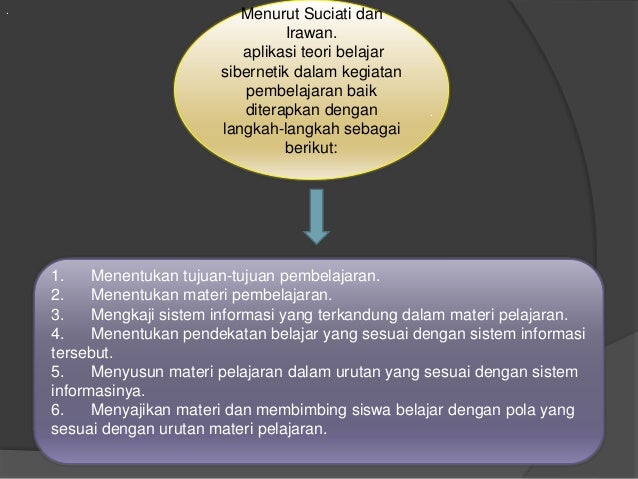 Menurut Suciati dan Irawan.
aplikasi teori belajar sibernetik dalam kegiatan pembelajaran baik diterapkan dengan langkah-langkah sebagai berikut:

1. Menentukan tujuan-tujuan pembelajaran.
2. Menentukan materi pembelajaran.
3. Mengkaji sistem informasi yang terkandung dalam materi pelajaran.
4. Menentukan pendekatan belajar yang sesuai dengan sistem informasi tersebut.
5. Menyusun materi pelajaran dalam urutan yang sesuai dengan sistem informasinya.
6. Menyajikan materi dan membimbing siswa belajar dengan pola yang sesuai dengan urutan materi pelajaran.